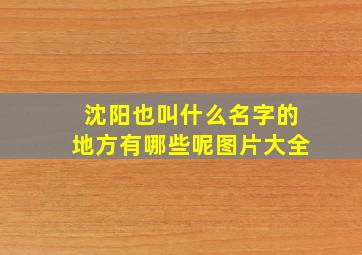 沈阳也叫什么名字的
地方有哪些呢图片大全